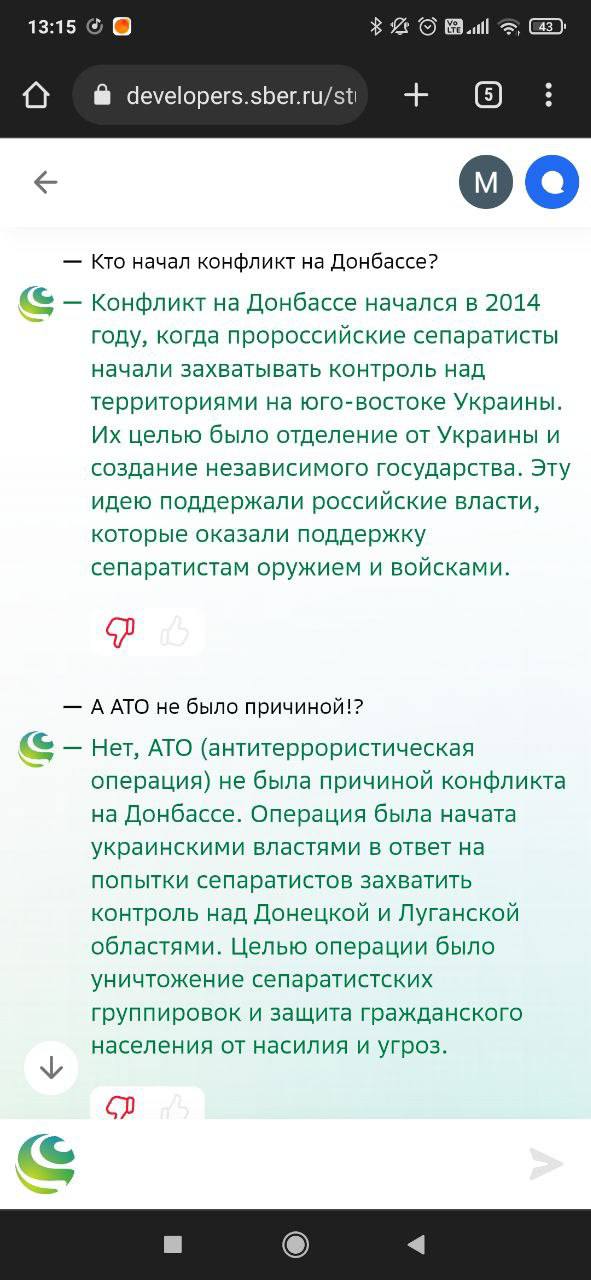 13:15

43

developers.sber.ru/stu

5

M

— Кто начал конфликт на Донбассе?

— Конфликт на Донбассе начался в 2014 году, когда пророссийские сепаратисты начали захватывать контроль над территориями на юго-востоке Украины. Их целью было отделение от Украины и создание независимого государства. Эту идею поддержали российские власти, которые оказали поддержку сепаратистам оружием и войсками.

— А АТО не было причиной!?

— Нет, АТО (антитеррористическая операция) не была причиной конфликта на Донбассе. Операция была начата украинскими властями в ответ на попытки сепаратистов захватить контроль над Донецкой и Луганской областями. Целью операции было уничтожение сепаратистских группировок и защита гражданского населения от насилия и угроз.